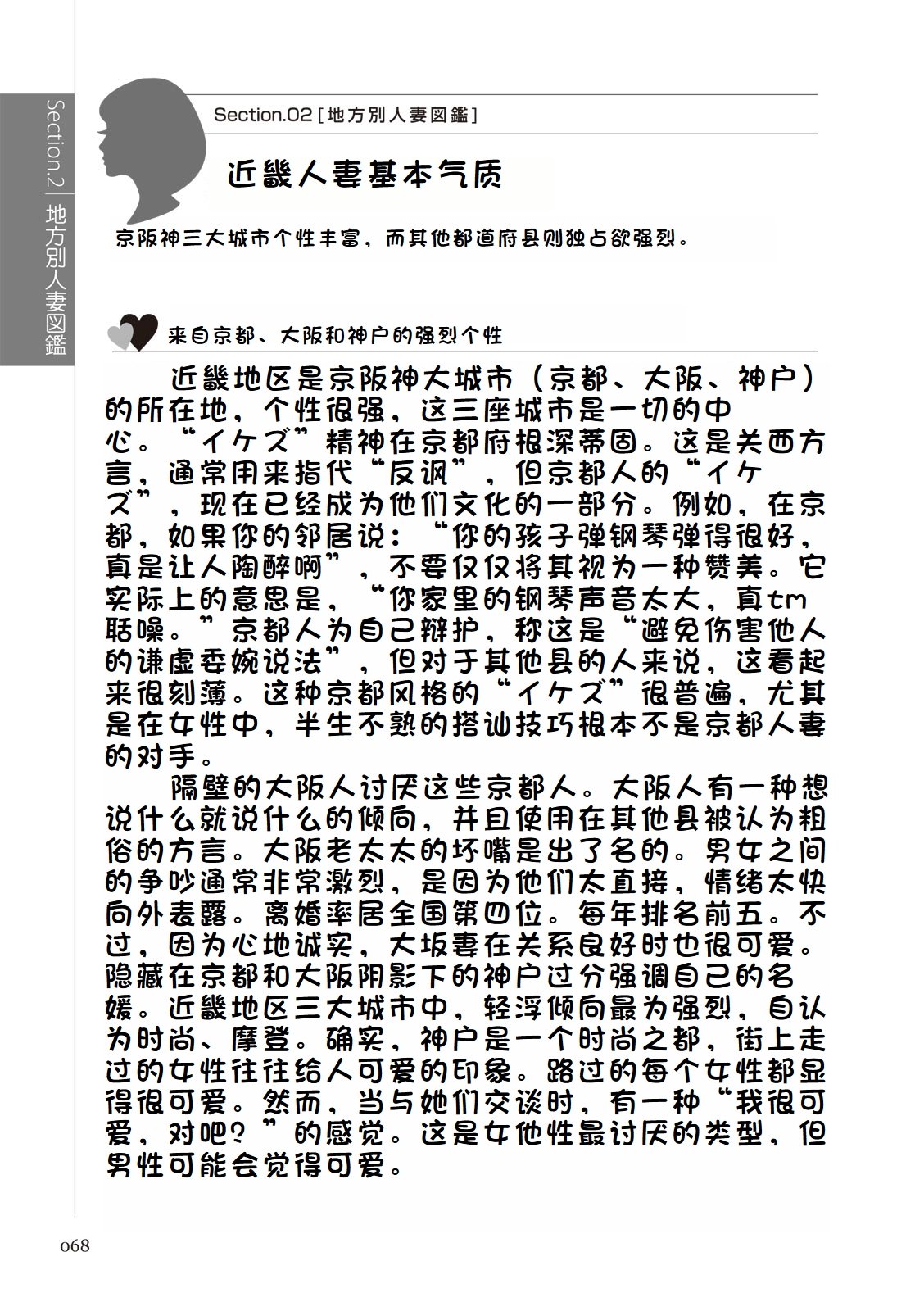 Section.2 地方別人妻図鑑

Section.02 [地方別人妻図鑑]

近畿人妻基本气质

京阪神三大城市个性丰富，而其他都道府县则独占欲强烈。

来自京都、大阪和神户的强烈个性

近畿地区是京阪神大城市（京都、大阪、神户）的所在地，个性很强，这三座城市是一切的中心。“イケズ”精神在京都府根深蒂固。这是关西方言，通常用来指代“反讽”，但京都人的“イケズ”，现在已经成为他们文化的一部分。例如，在京都，如果你的邻居说：“你的孩子弹钢琴弹得很好，真是让人陶醉啊”，不要仅仅将其视为一种赞美。它实际上的意思是，“你家里的钢琴声音太大，真tm聒噪。”京都人为自己辩护，称这是“避免伤害他人的谦虚委婉说法”，但对于其他县的人来说，这看起来很刻薄。这种京都风格的“イケズ”很普遍，尤其是在女性中，半生不熟的搭讪技巧根本不是京都人妻的对手。

隔壁的大阪人讨厌这些京都人。大阪人有一种想说什么就说什么的倾向，并且使用在其他县被认为粗俗的方言。大阪老太太的坏嘴是出了名的。男女之间的争吵通常非常激烈，是因为他们太直接，情绪太快向外表露。离婚率居全国第四位。每年排名前五。不过，因为心地诚实，大坂妻在关系良好时也很可爱。隐藏在京都和大阪阴影下的神户过分强调自己的名媛。近畿地区三大城市中，轻浮倾向最为强烈，自认为时尚、摩登。确实，神户是一个时尚之都，街上走过的女性往往给人可爱的印象。路过的每个女性都显得很可爱。然而，当与她们交谈时，有一种“我很可爱，对吧？”的感觉。这是女他性最讨厌的类型，但男性可能会觉得可爱。

068